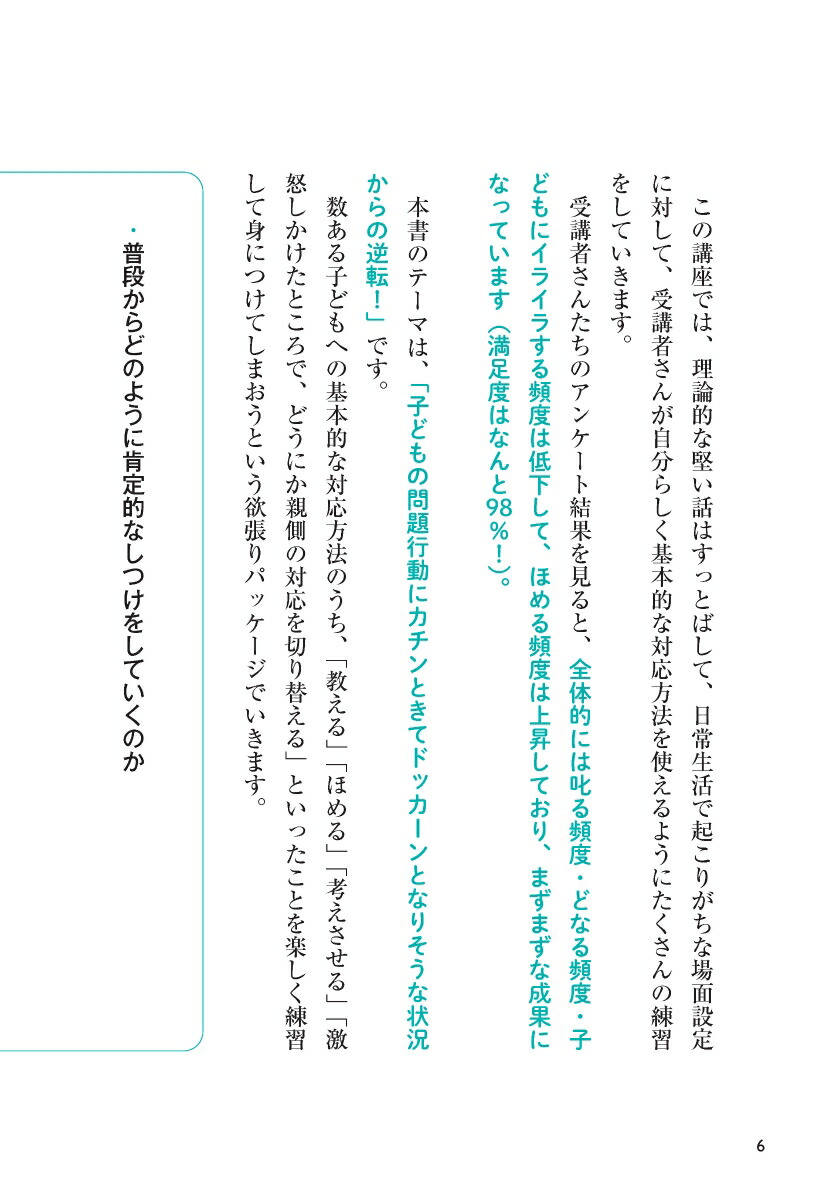 この講座では、理論的な堅い話はすっとばして、日常生活で起こりがちな場面設定に対して、受講者さんが自分らしく基本的な対応方法を使えるようにたくさんの練習をしていきます。

受講者さんたちのアンケート結果を見ると、全体的には叱る頻度・どなる頻度・子どもにイライラする頻度は低下して、ほめる頻度は上昇しており、まずまずな成果になっています（満足度はなんと98％！）。

本書のテーマは、「子どもの問題行動にカチンときてドッカーンとなりそうな状況からの逆転！」です。

数ある子どもへの基本的な対応方法のうち、「教える」「ほめる」「考えさせる」「激怒しかけたところで、どうにか親側の対応を切り替える」といったことを楽しく練習して身につけてしまおうという欲張りパッケージでいきます。

・普段からどのように肯定的なしつけをしていくのか

6